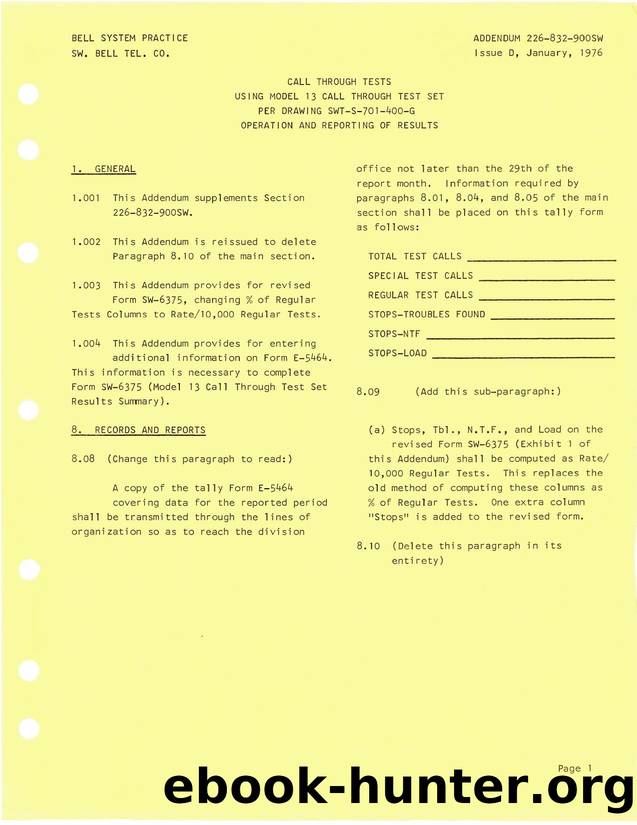 BELL SYSTEM PRACTICE
SW. BELL TEL. CO.

ADDENDUM 226-832-900SW
Issue D, January, 1976

CALL THROUGH TESTS
USING MODEL 13 CALL THROUGH TEST SET
PER DRAWING SWT-S-701-400-G
OPERATION AND REPORTING OF RESULTS

1. GENERAL

1.001 This Addendum supplements Section 226-832-900SW.

1.002 This Addendum is reissued to delete Paragraph 8.10 of the main section.

1.003 This Addendum provides for revised Form SW-6375, changing % of Regular Tests Columns to Rate/10,000 Regular Tests.

1.004 This Addendum provides for entering additional information on Form E-5464. This information is necessary to complete Form SW-6375 (Model 13 Call Through Test Set Results Summary).

8. RECORDS AND REPORTS

8.08 (Change this paragraph to read:)

A copy of the tally Form E-5464 covering data for the reported period shall be transmitted through the lines of organization so as to reach the division office not later than the 29th of the report month. Information required by paragraphs 8.01, 8.04, and 8.05 of the main section shall be placed on this tally form as follows:

TOTAL TEST CALLS ____
SPECIAL TEST CALLS ____
REGULAR TEST CALLS ____
STOPS-TROUBLES FOUND ____
STOPS-NTF ____
STOPS-LOAD ____

8.09 (Add this sub-paragraph:)

(a) Stops, Tbl., N.T.F., and Load on the revised Form SW-6375 (Exhibit 1 of this Addendum) shall be computed as Rate/10,000 Regular Tests. This replaces the old method of computing these columns as % of Regular Tests. One extra column "Stops" is added to the revised form.

8.10 (Delete this paragraph in its entirety)

Page 1

ebook-hunter.org